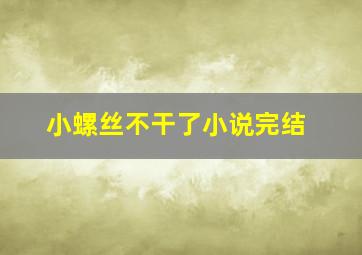 小螺丝不干了小说完结